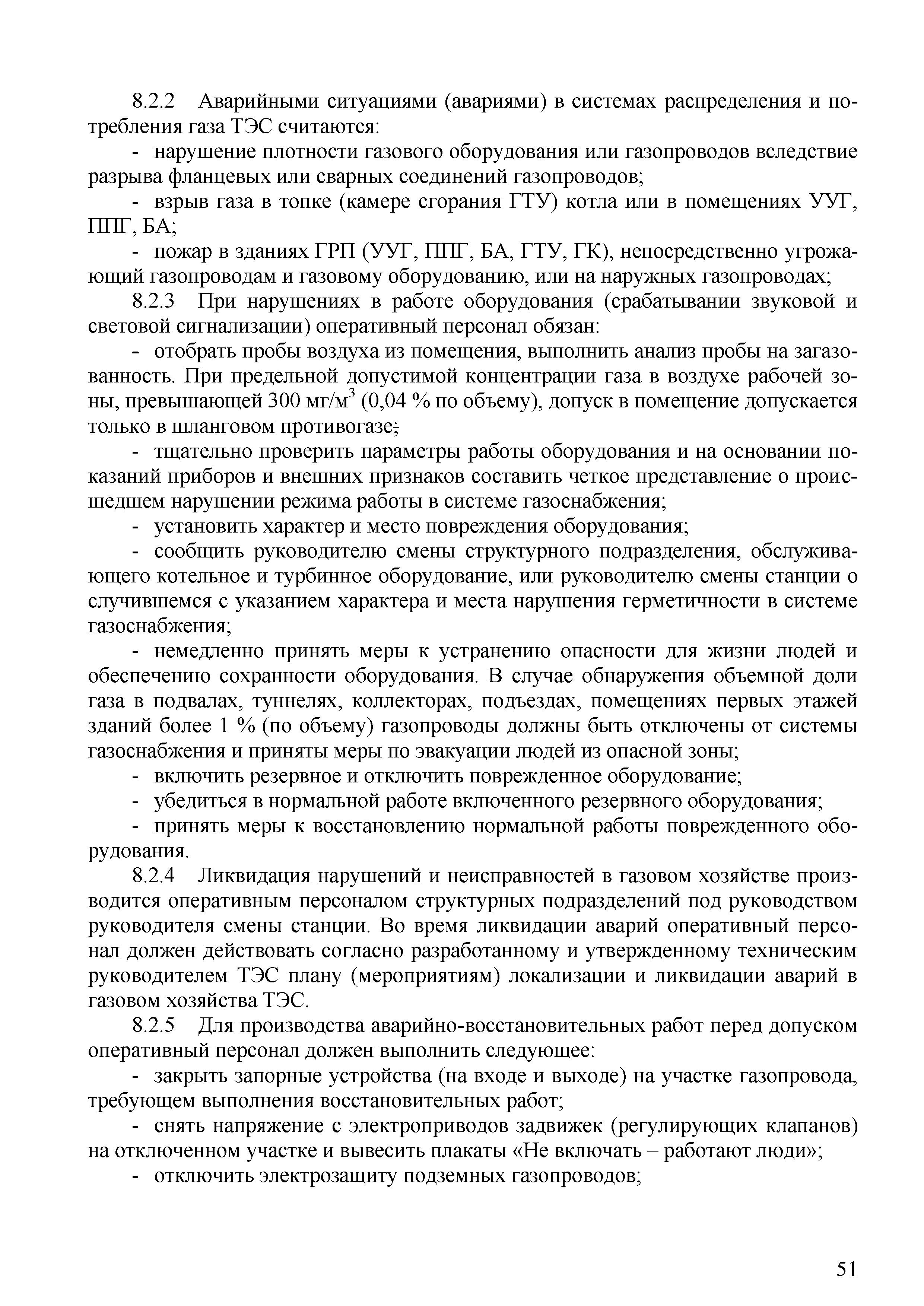 8.2.2 Аварийными ситуациями (авариями) в системах распределения и потребления газа ТЭС считаются:

- нарушение плотности газового оборудования или газопроводов вследствие разрыва фланцевых или сварных соединений газопроводов;

- взрыв газа в топке (камере сгорания ГТУ) котла или в помещениях УУГ, ППГ, БА;

- пожар в зданиях ГРП (УУГ, ППГ, БА, ГТУ, ГК), непосредственно угрожающий газопроводам и газовому оборудованию, или на наружных газопроводах;

8.2.3 При нарушениях в работе оборудования (срабатывании звуковой и световой сигнализации) оперативный персонал обязан:

- отобрать пробы воздуха из помещения, выполнить анализ пробы на загазованность. При предельной допустимой концентрации газа в воздухе рабочей зоны, превышающей 300 мг/м$^3$ (0,04 % по объему), допуск в помещение допускается только в шланговом противогазе;

- тщательно проверить параметры работы оборудования и на основании показаний приборов и внешних признаков составить четкое представление о происшедшем нарушении режима работы в системе газоснабжения;

- установить характер и место повреждения оборудования;

- сообщить руководителю смены структурного подразделения, обслуживающего котельное и турбинное оборудование, или руководителю смены станции о случившемся с указанием характера и места нарушения герметичности в системе газоснабжения;

- немедленно принять меры к устранению опасности для жизни людей и обеспечению сохранности оборудования. В случае обнаружения объемной доли газа в подвалах, туннелях, коллекторах, подъездах, помещениях первых этажей зданий более 1 % (по объему) газопроводы должны быть отключены от системы газоснабжения и приняты меры по эвакуации людей из опасной зоны;

- включить резервное и отключить поврежденное оборудование;

- убедиться в нормальной работе включенного резервного оборудования;

- принять меры к восстановлению нормальной работы поврежденного оборудования.

8.2.4 Ликвидация нарушений и неисправностей в газовом хозяйстве производится оперативным персоналом структурных подразделений под руководством руководителя смены станции. Во время ликвидации аварий оперативный персонал должен действовать согласно разработанному и утвержденному техническим руководителем ТЭС плану (мероприятиям) локализации и ликвидации аварий в газовом хозяйства ТЭС.

8.2.5 Для производства аварийно-восстановительных работ перед допуском оперативный персонал должен выполнить следующее:

- закрыть запорные устройства (на входе и выходе) на участке газопровода, требующем выполнения восстановительных работ;

- снять напряжение с электроприводов задвижек (регулирующих клапанов) на отключенном участке и вывесить плакаты «Не включать – работают люди»;

- отключить электрозащиту подземных газопроводов;

51